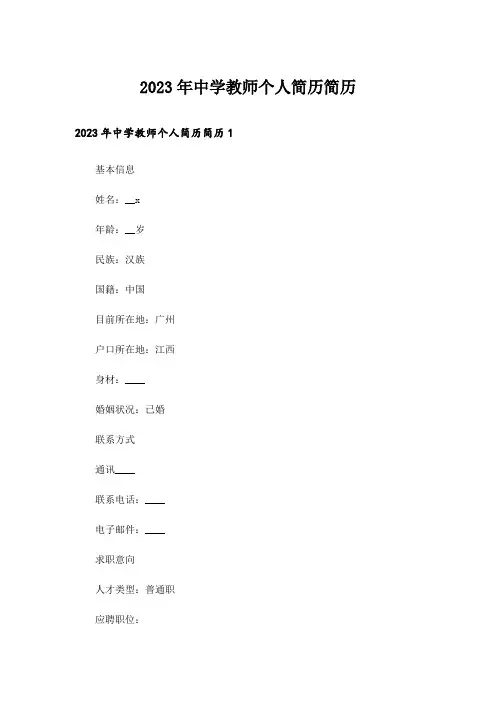 2023年中学教师个人简历简历

2023年中学教师个人简历简历1

基本信息

姓名：__x

年龄：__岁

民族：汉族

国籍：中国

目前所在地：广州

户口所在地：江西

身材：____

婚姻状况：已婚

联系方式

通讯____

联系电话：____

电子邮件：____

求职意向

人才类型：普通职

应聘职位：